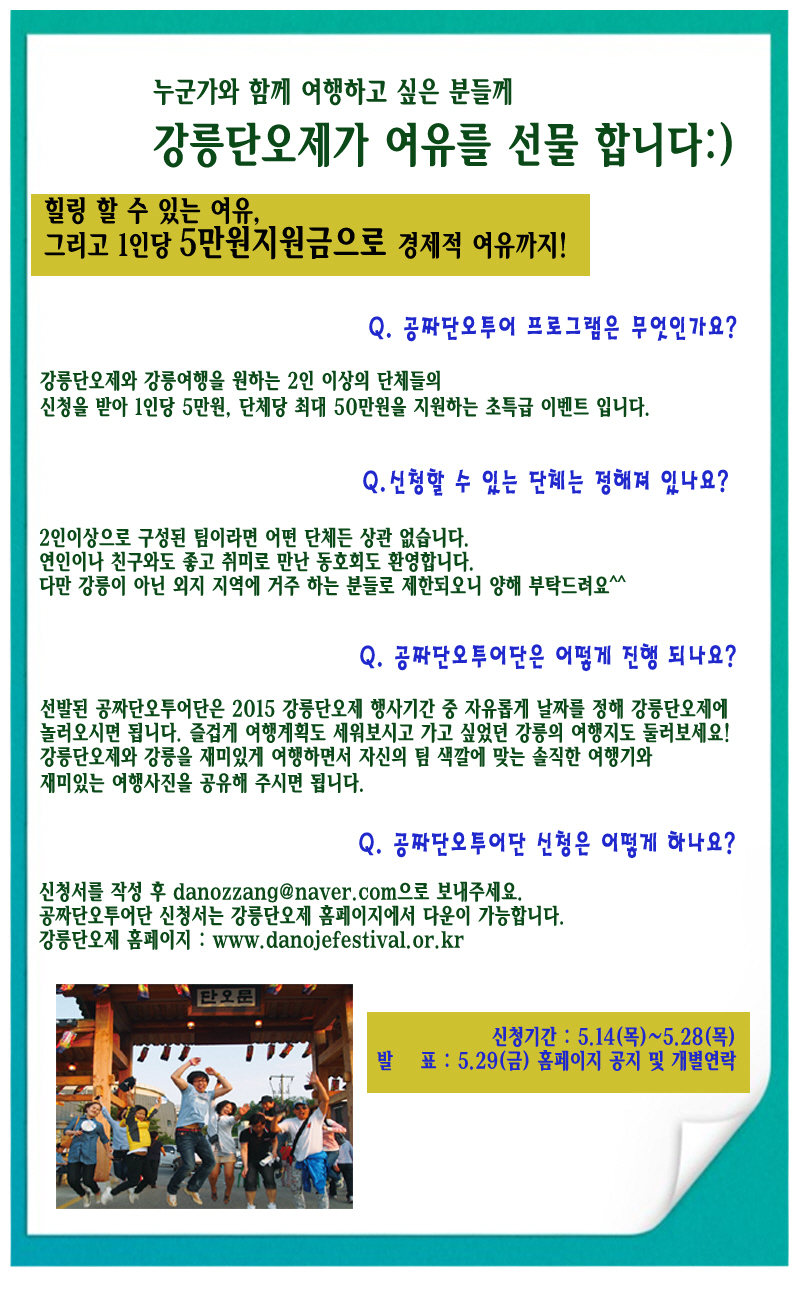 누군가와 함께 여행하고 싶은 분들께

강릉단오제가 여유를 선물 합니다:)

힐링 할 수 있는 여유,
그리고 1인당 5만원지원금으로 경제적 여유까지!

Q. 공짜단오투어 프로그램은 무엇인가요?

강릉단오제와 강릉여행을 원하는 2인 이상의 단체들의 신청을 받아 1인당 5만원, 단체당 최대 50만원을 지원하는 초특급 이벤트 입니다.

Q.신청할 수 있는 단체는 정해져 있나요?

2인이상으로 구성된 팀이라면 어떤 단체든 상관 없습니다.
연인이나 친구와도 좋고 취미로 만난 동호회도 환영합니다.
다만 강릉이 아닌 외지 지역에 거주 하는 분들로 제한되오니 양해 부탁드려요^^

Q. 공짜단오투어단은 어떻게 진행 되나요?

선발된 공짜단오투어단은 2015 강릉단오제 행사기간 중 자유롭게 날짜를 정해 강릉단오제에 놀러오시면 됩니다. 즐겁게 여행계획도 세워보시고 가고 싶었던 강릉의 여행지도 둘러보세요!
강릉단오제와 강릉을 재미있게 여행하면서 자신의 팀 색깔에 맞는 솔직한 여행기와 재미있는 여행사진을 공유해 주시면 됩니다.

Q. 공짜단오투어단 신청은 어떻게 하나요?

신청서를 작성 후 danozzang@naver.com으로 보내주세요.
공짜단오투어단 신청서는 강릉단오제 홈페이지에서 다운이 가능합니다.
강릉단오제 홈페이지 : www.danojefestival.or.kr

단오문

신청기간 : 5.14(목)~5.28(목)
발 표 : 5.29(금) 홈페이지 공지 및 개별연락